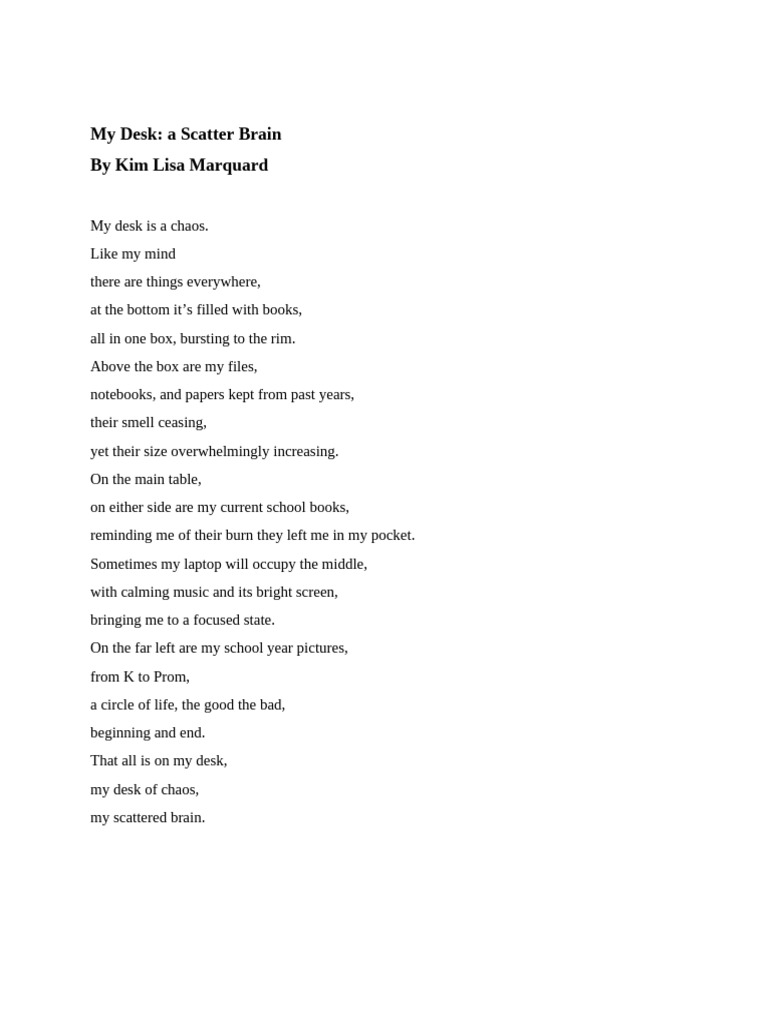 My Desk: a Scatter Brain
By Kim Lisa Marquard

My desk is a chaos.
Like my mind
there are things everywhere,
at the bottom it’s filled with books,
all in one box, bursting to the rim.
Above the box are my files,
notebooks, and papers kept from past years,
their smell ceasing,
yet their size overwhelmingly increasing.
On the main table,
on either side are my current school books,
reminding me of their burn they left me in my pocket.
Sometimes my laptop will occupy the middle,
with calming music and its bright screen,
bringing me to a focused state.
On the far left are my school year pictures,
from K to Prom,
a circle of life, the good the bad,
beginning and end.
That all is on my desk,
my desk of chaos,
my scattered brain.